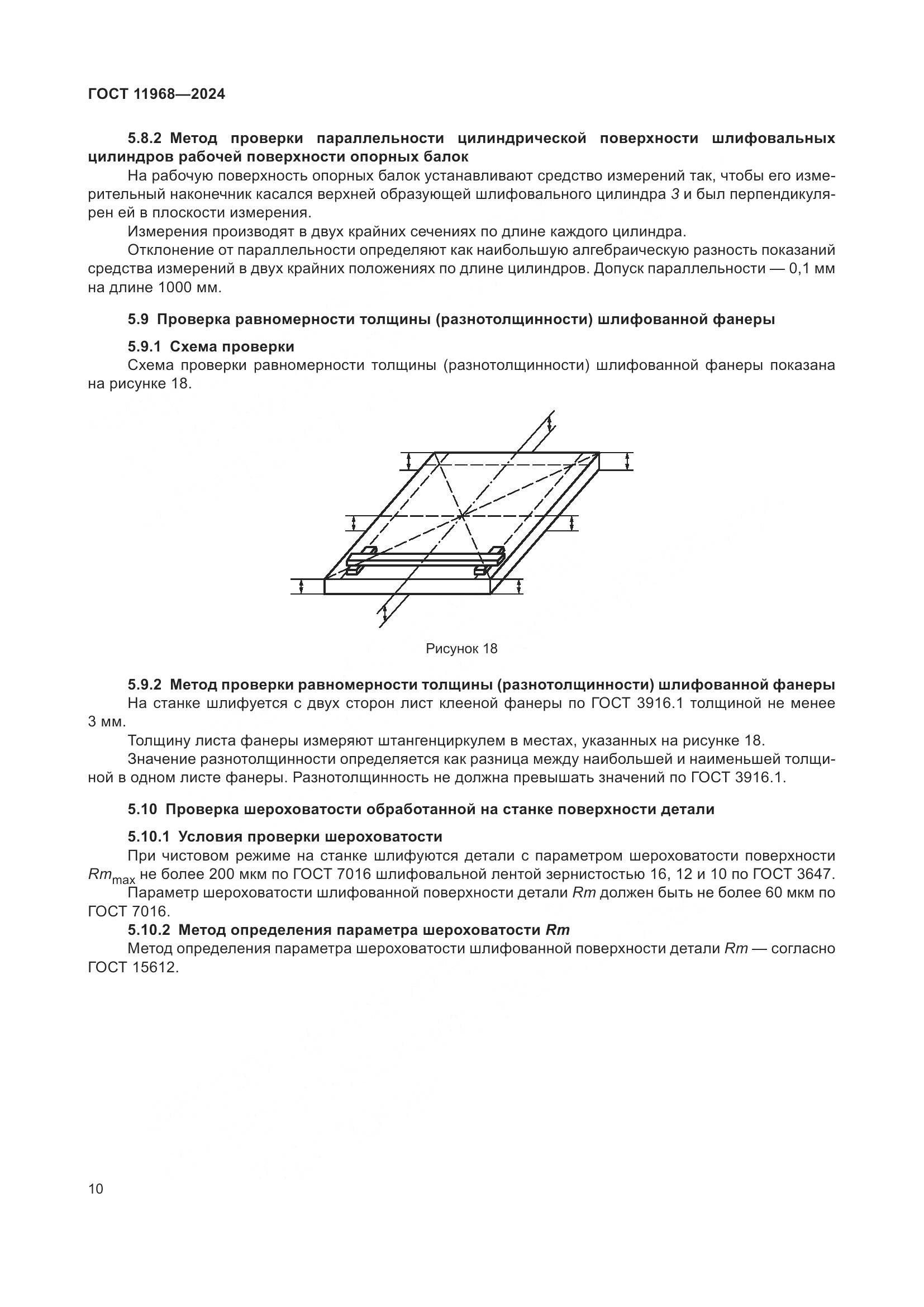 ГОСТ 11968—2024

5.8.2 Метод проверки параллельности цилиндрической поверхности шлифовальных цилиндров рабочей поверхности опорных балок

На рабочую поверхность опорных балок устанавливают средство измерений так, чтобы его измерительный наконечник касался верхней образующей шлифовального цилиндра 3 и был перпендикулярен ей в плоскости измерения.

Измерения производят в двух крайних сечениях по длине каждого цилиндра.

Отклонение от параллельности определяют как наибольшую алгебраическую разность показаний средства измерений в двух крайних положениях по длине цилиндров. Допуск параллельности — 0,1 мм на длине 1000 мм.

5.9 Проверка равномерности толщины (разнотолщинности) шлифованной фанеры

5.9.1 Схема проверки

Схема проверки равномерности толщины (разнотолщинности) шлифованной фанеры показана на рисунке 18.

Рисунок 18

5.9.2 Метод проверки равномерности толщины (разнотолщинности) шлифованной фанеры

На станке шлифуется с двух сторон лист клееной фанеры по ГОСТ 3916.1 толщиной не менее 3 мм.

Толщину листа фанеры измеряют штангенциркулем в местах, указанных на рисунке 18.

Значение разнотолщинности определяется как разница между наибольшей и наименьшей толщиной в одном листе фанеры. Разнотолщинность не должна превышать значений по ГОСТ 3916.1.

5.10 Проверка шероховатости обработанной на станке поверхности детали

5.10.1 Условия проверки шероховатости

При чистовом режиме на станке шлифуются детали с параметром шероховатости поверхности $Rm_{max}$ не более 200 мкм по ГОСТ 7016 шлифовальной лентой зернистостью 16, 12 и 10 по ГОСТ 3647.

Параметр шероховатости шлифованной поверхности детали $Rm$ должен быть не более 60 мкм по ГОСТ 7016.

5.10.2 Метод определения параметра шероховатости $Rm$

Метод определения параметра шероховатости шлифованной поверхности детали $Rm$ — согласно ГОСТ 15612.

10